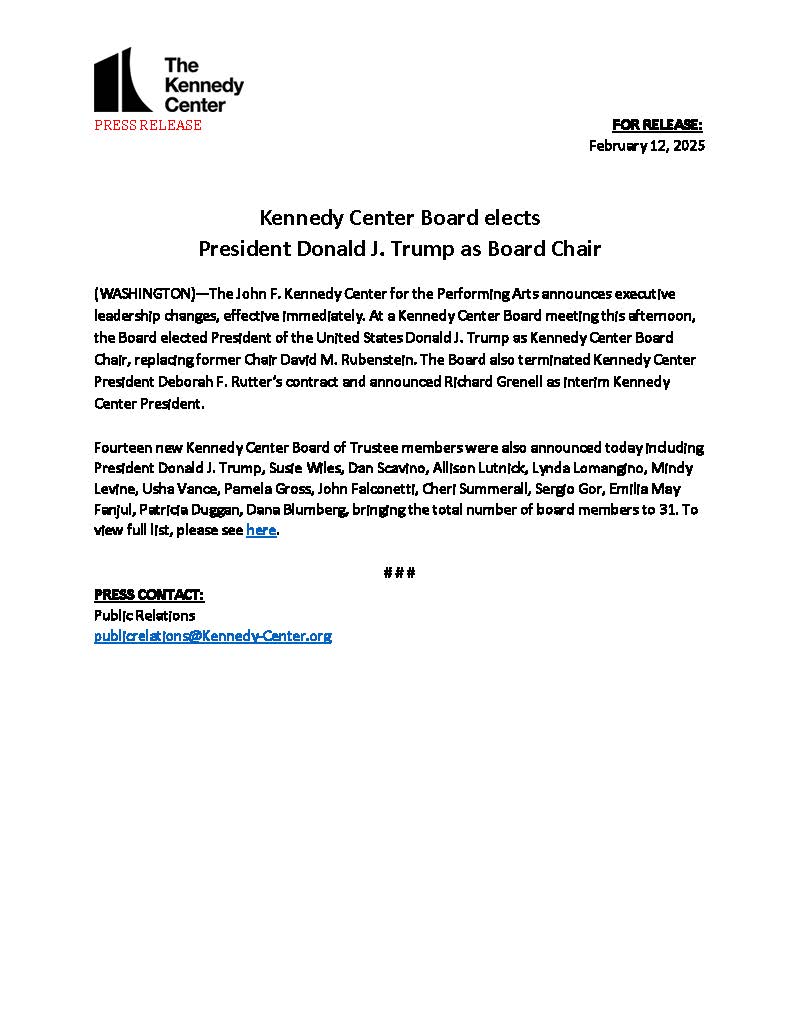 The Kennedy Center

PRESS RELEASE

FOR RELEASE:
February 12, 2025

Kennedy Center Board elects
President Donald J. Trump as Board Chair

(WASHINGTON)—The John F. Kennedy Center for the Performing Arts announces executive leadership changes, effective immediately. At a Kennedy Center Board meeting this afternoon, the Board elected President of the United States Donald J. Trump as Kennedy Center Board Chair, replacing former Chair David M. Rubenstein. The Board also terminated Kennedy Center President Deborah F. Rutter's contract and announced Richard Grenell as interim Kennedy Center President.

Fourteen new Kennedy Center Board of Trustee members were also announced today including President Donald J. Trump, Susie Wiles, Dan Scavino, Allison Lutnick, Lynda Lomangino, Mindy Levine, Usha Vance, Pamela Gross, John Falconetti, Cheri Summerall, Sergio Gor, Emilia May Fanjul, Patricia Duggan, Dana Blumberg, bringing the total number of board members to 31. To view full list, please see here.

###

PRESS CONTACT:
Public Relations
publicrelations@Kennedy-Center.org